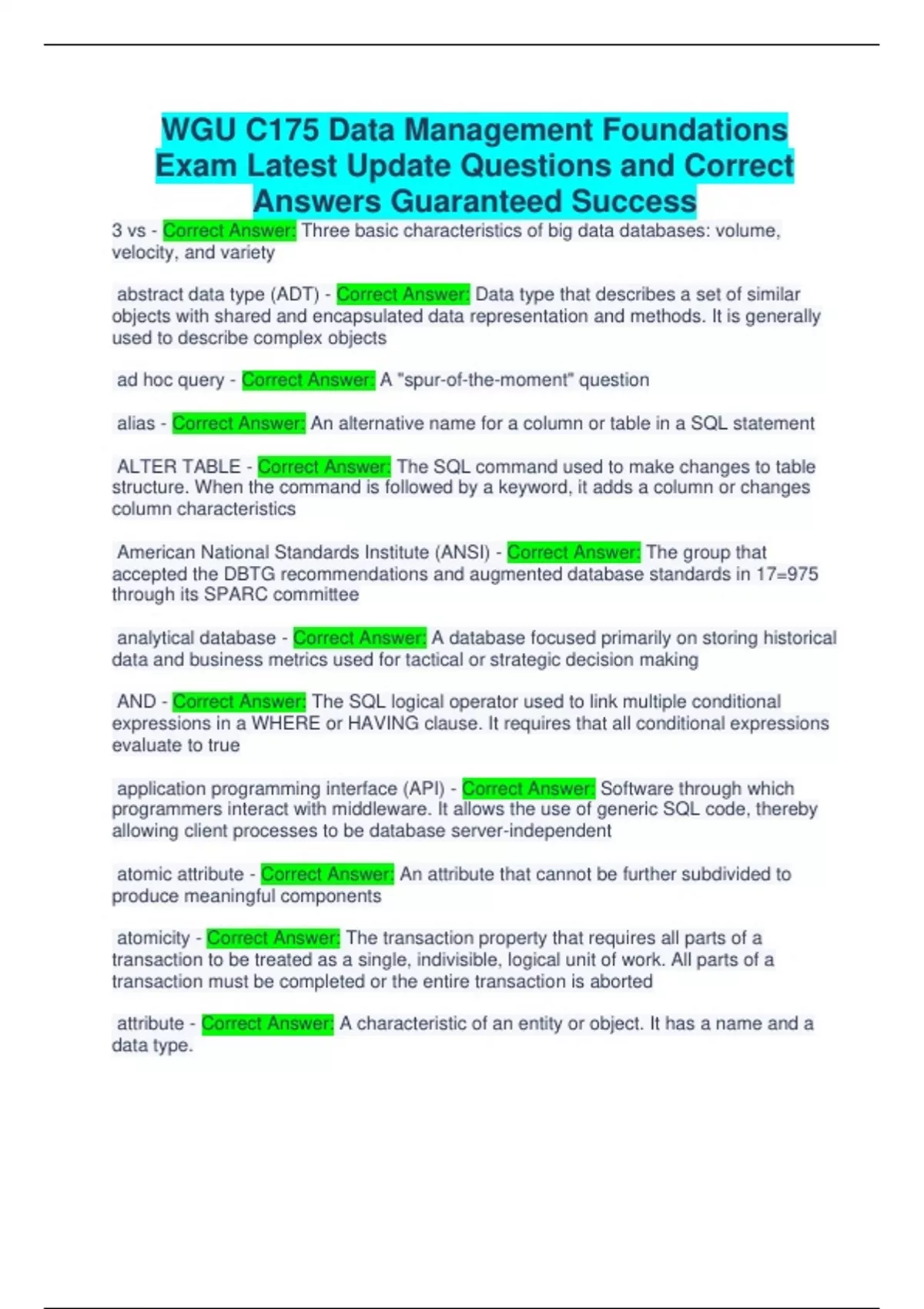 WGU C175 Data Management Foundations Exam Latest Update Questions and Correct Answers Guaranteed Success

3 vs - Correct Answer: Three basic characteristics of big data databases: volume, velocity, and variety

abstract data type (ADT) - Correct Answer: Data type that describes a set of similar objects with shared and encapsulated data representation and methods. It is generally used to describe complex objects

ad hoc query - Correct Answer: A "spur-of-the-moment" question

alias - Correct Answer: An alternative name for a column or table in a SQL statement

ALTER TABLE - Correct Answer: The SQL command used to make changes to table structure. When the command is followed by a keyword, it adds a column or changes column characteristics

American National Standards Institute (ANSI) - Correct Answer: The group that accepted the DBTG recommendations and augmented database standards in 17=975 through its SPARC committee

analytical database - Correct Answer: A database focused primarily on storing historical data and business metrics used for tactical or strategic decision making

AND - Correct Answer: The SQL logical operator used to link multiple conditional expressions in a WHERE or HAVING clause. It requires that all conditional expressions evaluate to true

application programming interface (API) - Correct Answer: Software through which programmers interact with middleware. It allows the use of generic SQL code, thereby allowing client processes to be database server-independent

atomic attribute - Correct Answer: An attribute that cannot be further subdivided to produce meaningful components

atomicity - Correct Answer: The transaction property that requires all parts of a transaction to be treated as a single, indivisible, logical unit of work. All parts of a transaction must be completed or the entire transaction is aborted

attribute - Correct Answer: A characteristic of an entity or object. It has a name and a data type.